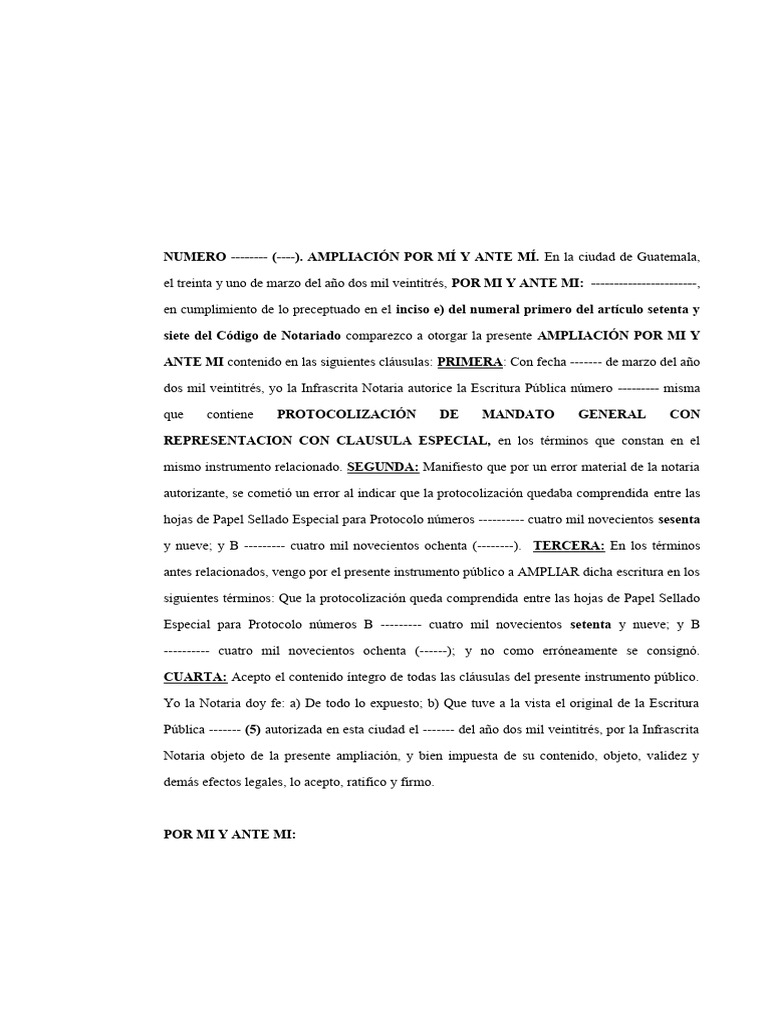 NUMERO -------- (----). AMPLIACIÓN POR MÍ Y ANTE MÍ. En la ciudad de Guatemala, el treinta y uno de marzo del año dos mil veintitrés, POR MI Y ANTE MI: ----------------------, en cumplimiento de lo preceptuado en el inciso e) del numeral primero del artículo setenta y siete del Código de Notariado comparezco a otorgar la presente AMPLIACIÓN POR MI Y ANTE MI contenido en las siguientes cláusulas: PRIMERA: Con fecha ------- de marzo del año dos mil veintitrés, yo la Infrascrita Notaria autorice la Escritura Pública número --------- misma que contiene PROTOCOLIZACIÓN DE MANDATO GENERAL CON REPRESENTACION CON CLAUSULA ESPECIAL, en los términos que constan en el mismo instrumento relacionado. SEGUNDA: Manifiesto que por un error material de la notaria autorizante, se cometió un error al indicar que la protocolización quedaba comprendida entre las hojas de Papel Sellado Especial para Protocolo números ---------- cuatro mil novecientos sesenta y nueve; y B --------- cuatro mil novecientos ochenta (--------). TERCERA: En los términos antes relacionados, vengo por el presente instrumento público a AMPLIAR dicha escritura en los siguientes términos: Que la protocolización queda comprendida entre las hojas de Papel Sellado Especial para Protocolo números B --------- cuatro mil novecientos setenta y nueve; y B ---------- cuatro mil novecientos ochenta (------); y no como erróneamente se consignó. CUARTA: Acepto el contenido íntegro de todas las cláusulas del presente instrumento público. Yo la Notaria doy fe: a) De todo lo expuesto; b) Que tuve a la vista el original de la Escritura Pública ------- (5) autorizada en esta ciudad el ------- del año dos mil veintitrés, por la Infrascrita Notaria objeto de la presente ampliación, y bien impuesta de su contenido, objeto, validez y demás efectos legales, lo acepto, ratifico y firmo.

POR MI Y ANTE MI: